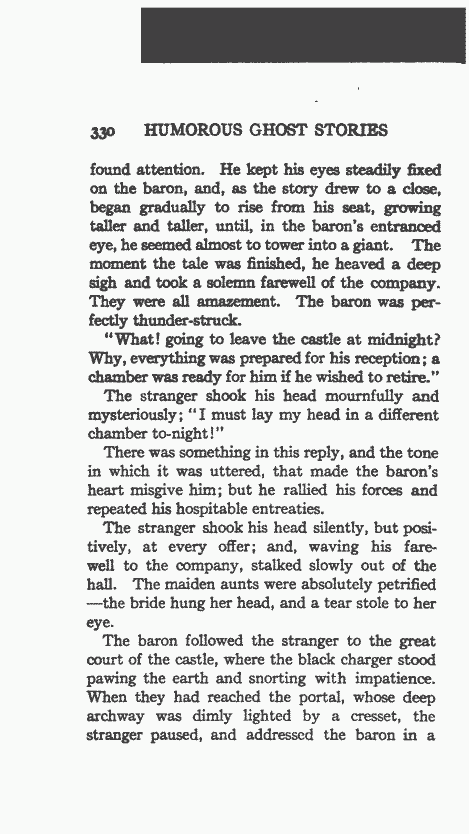 330 HUMOROUS GHOST STORIES

found attention. He kept his eyes steadily fixed on the baron, and, as the story drew to a close, began gradually to rise from his seat, growing taller and taller, until, in the baron's entranced eye, he seemed almost to tower into a giant. The moment the tale was finished, he heaved a deep sigh and took a solemn farewell of the company. They were all amazement. The baron was perfectly thunder-struck.

"What! going to leave the castle at midnight? Why, everything was prepared for his reception; a chamber was ready for him if he wished to retire."

The stranger shook his head mournfully and mysteriously; "I must lay my head in a different chamber to-night!"

There was something in this reply, and the tone in which it was uttered, that made the baron's heart misgive him; but he rallied his forces and repeated his hospitable entreaties.

The stranger shook his head silently, but positively, at every offer; and, waving his farewell to the company, stalked slowly out of the hall. The maiden aunts were absolutely petrified—the bride hung her head, and a tear stole to her eye.

The baron followed the stranger to the great court of the castle, where the black charger stood pawing the earth and snorting with impatience. When they had reached the portal, whose deep archway was dimly lighted by a cresset, the stranger paused, and addressed the baron in a